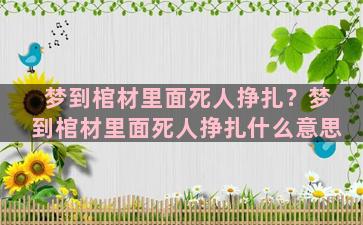 梦到棺材里面死人挣扎？梦到棺材里面死人挣扎什么意思